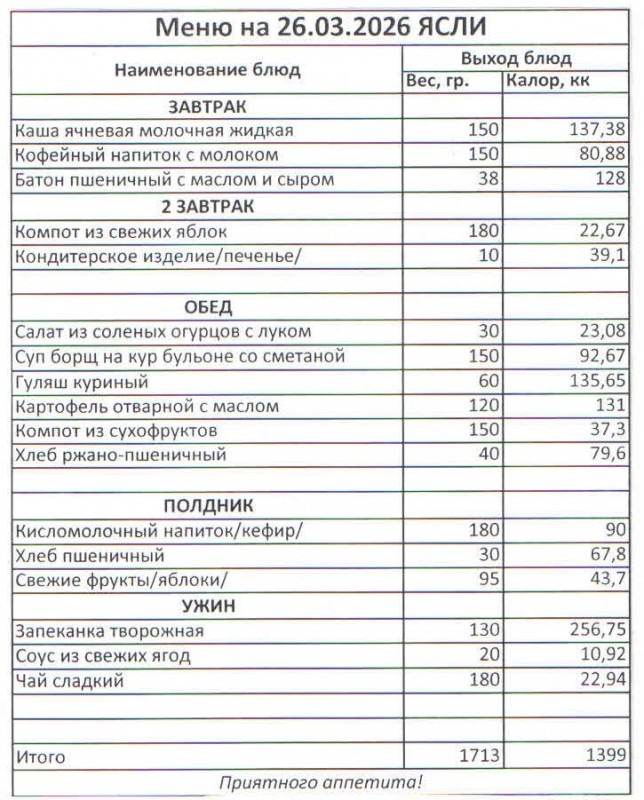 Меню на 26.03.2026 ЯСЛИ

| Наименование блюд | Выход блюд | |
|---|---|---|
| | Вес, гр. | Калор, кк |
| ЗАВТРАК | | |
| Каша ячневая молочная жидкая | 150 | 137,38 |
| Кофейный напиток с молоком | 150 | 80,88 |
| Батон пшеничный с маслом и сыром | 38 | 128 |
| 2 ЗАВТРАК | | |
| Компот из свежих яблок | 180 | 22,67 |
| Кондитерское изделие/печенье/ | 10 | 39,1 |
| | | |
| ОБЕД | | |
| Салат из соленых огурцов с луком | 30 | 23,08 |
| Суп борщ на кур бульоне со сметаной | 150 | 92,67 |
| Гуляш куриный | 60 | 135,65 |
| Картофель отварной с маслом | 120 | 131 |
| Компот из сухофруктов | 150 | 37,3 |
| Хлеб ржано-пшеничный | 40 | 79,6 |
| | | |
| ПОЛДНИК | | |
| Кисломолочный напиток/кефир/ | 180 | 90 |
| Хлеб пшеничный | 30 | 67,8 |
| Свежие фрукты/яблоки/ | 95 | 43,7 |
| УЖИН | | |
| Запеканка творожная | 130 | 256,75 |
| Соус из свежих ягод | 20 | 10,92 |
| Чай сладкий | 180 | 22,94 |
| | | |
| | | |
| Итого | 1713 | 1399 |

Приятного аппетита!